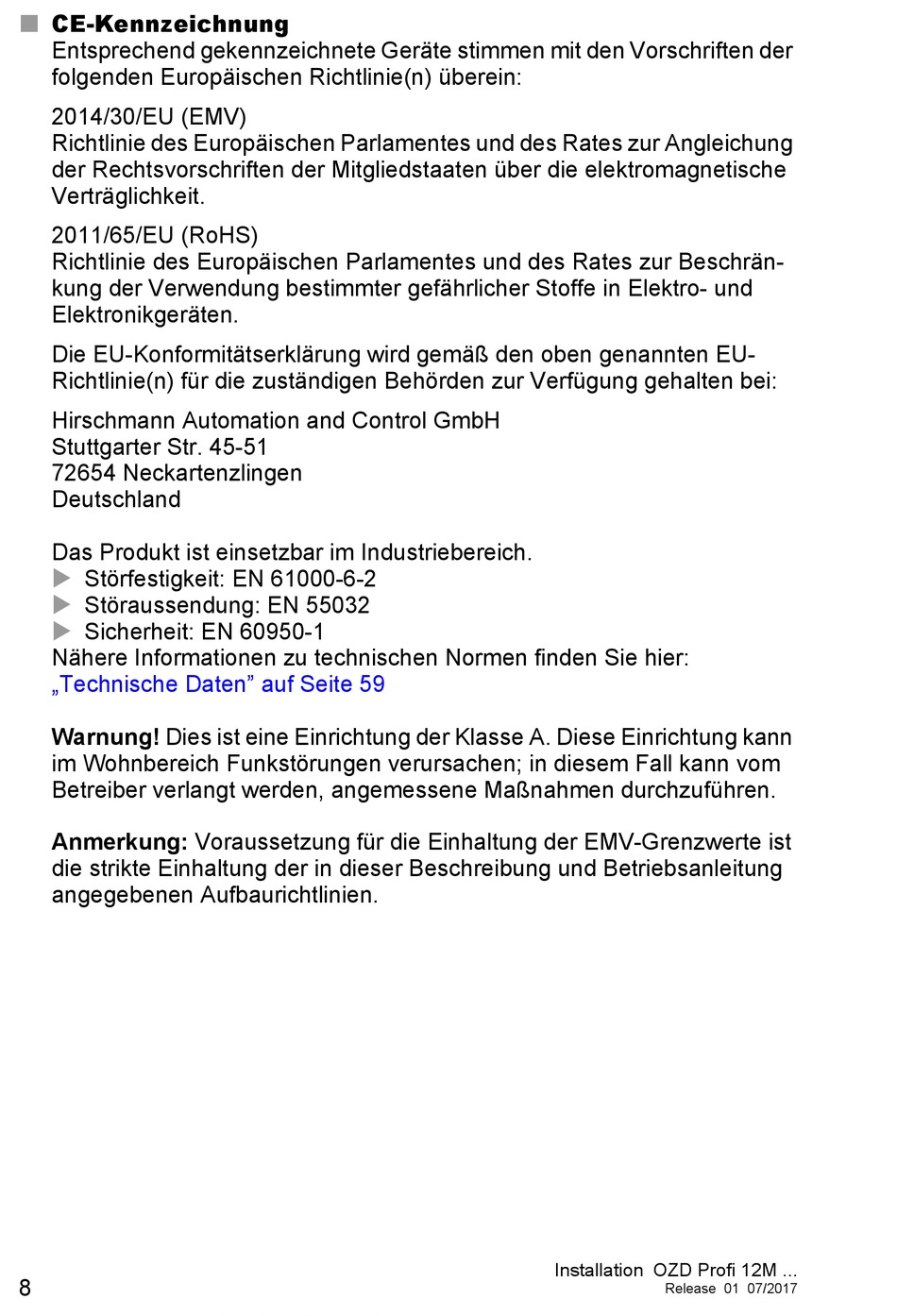 CE-Kennzeichnung
Entsprechend gekennzeichnete Geräte stimmen mit den Vorschriften der folgenden Europäischen Richtlinie(n) überein:

2014/30/EU (EMV)
Richtlinie des Europäischen Parlamentes und des Rates zur Angleichung der Rechtsvorschriften der Mitgliedstaaten über die elektromagnetische Verträglichkeit.

2011/65/EU (RoHS)
Richtlinie des Europäischen Parlamentes und des Rates zur Beschränkung der Verwendung bestimmter gefährlicher Stoffe in Elektro- und Elektronikgeräten.

Die EU-Konformitätserklärung wird gemäß den oben genannten EU-Richtlinie(n) für die zuständigen Behörden zur Verfügung gehalten bei:

Hirschmann Automation and Control GmbH
Stuttgarter Str. 45-51
72654 Neckartenzlingen
Deutschland

Das Produkt ist einsetzbar im Industriebereich.
Störfestigkeit: EN 61000-6-2
Störaussendung: EN 55032
Sicherheit: EN 60950-1
Nähere Informationen zu technischen Normen finden Sie hier:
„Technische Daten” auf Seite 59

Warnung! Dies ist eine Einrichtung der Klasse A. Diese Einrichtung kann im Wohnbereich Funkstörungen verursachen; in diesem Fall kann vom Betreiber verlangt werden, angemessene Maßnahmen durchzuführen.

Anmerkung: Voraussetzung für die Einhaltung der EMV-Grenzwerte ist die strikte Einhaltung der in dieser Beschreibung und Betriebsanleitung angegebenen Aufbaurichtlinien.

8

Installation OZD Profi 12M ...
Release 01 07/2017